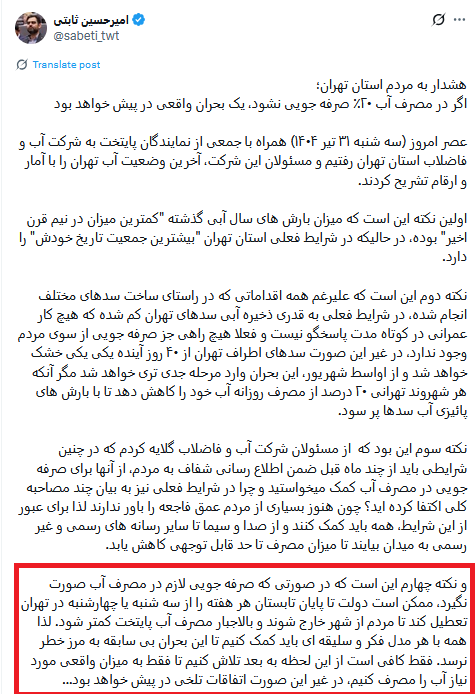 امیرحسین ثابتی
@sabeti_twt

Translate post

هشدار به مردم استان تهران؛
اگر در مصرف آب ۲۰٪ صرفه جویی نشود، یک بحران واقعی در پیش خواهد بود

عصر امروز (سه شنبه ۳۱ تیر ۱۴۰۴) همراه با جمعی از نمایندگان پایتخت به شرکت آب و فاضلاب استان تهران رفتیم و مسئولان این شرکت، آخرین وضعیت آب تهران را با آمار و ارقام تشریح کردند.

اولین نکته این است که میزان بارش های سال آبی گذشته "کمترین میزان در نیم قرن اخیر" بوده، در حالیکه در شرایط فعلی استان تهران "بیشترین جمعیت تاریخ خودش" را دارد.

نکته دوم این است که علیرغم همه اقداماتی که در راستای ساخت سدهای مختلف انجام شده، در شرایط فعلی به قدری ذخیره آبی سدهای تهران کم شده که هیچ کار عمرانی در کوتاه مدت پاسخگو نیست و فعلا هیچ راهی جز صرفه جویی از سوی مردم وجود ندارد. در غیر این صورت سدهای اطراف تهران از ۴۰ روز آینده یکی یکی خشک خواهد شد و از اواسط شهریور، این بحران وارد مرحله جدی تری خواهد شد مگر آنکه هر شهروند تهرانی ۲۰ درصد از مصرف روزانه آب خود را کاهش دهد تا با بارش های پائیزی آب سدها پر سود.

نکته سوم این بود که از مسئولان شرکت آب و فاضلاب گلایه کردم که در چنین شرایطی باید از چند ماه قبل ضمن اطلاع رسانی شفاف به مردم، از آنها برای صرفه جویی در مصرف آب کمک میخواستید و چرا در شرایط فعلی نیز به بیان چند مصاحبه کلی اکتفا کرده اید؟ چون هنوز بسیاری از مردم عمق فاجعه را باور ندارند لذا برای عبور از این شرایط، همه باید کمک کنند و از صدا و سیما تا سایر رسانه های رسمی و غیر رسمی به میدان بیایند تا میزان مصرف تا حد قابل توجهی کاهش یابد.

و نکته چهارم این است که در صورتی که صرفه جویی لازم در مصرف آب صورت نگیرد، ممکن است دولت تا پایان تابستان هر هفته را از سه شنبه یا چهارشنبه در تهران تعطیل کند تا مردم از شهر خارج شوند و بالاجبار مصرف آب پایتخت کمتر شود. لذا همه با هر مدل فکر و سلیقه ای باید کمک کنیم تا این بحران بی سابقه به مرز خطر نرسد. فقط کافی است از این لحظه به بعد تلاش کنیم تا فقط به میزان واقعی مورد نیاز آب را مصرف کنیم، در غیر این صورت اتفاقات تلخی در پیش خواهد بود...